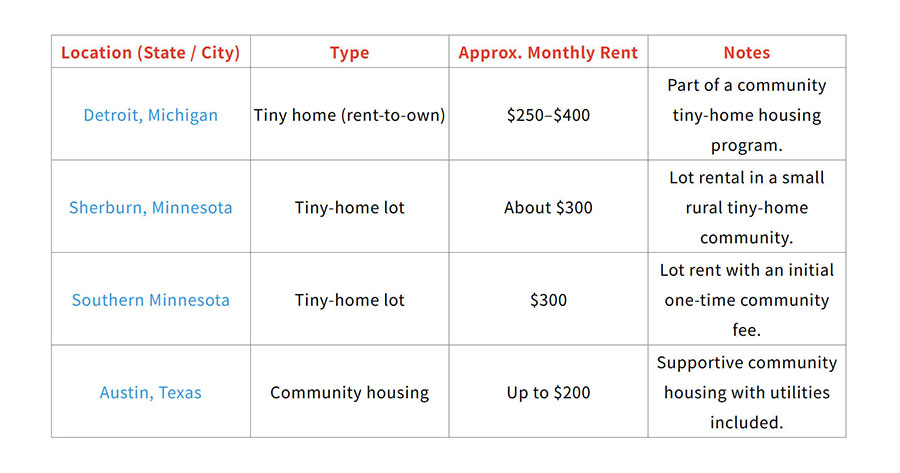 | Location (State / City) | Type | Approx. Monthly Rent | Notes |
|---|---|---|---|
| Detroit, Michigan | Tiny home (rent-to-own) | $250–$400 | Part of a community tiny-home housing program. |
| Sherburn, Minnesota | Tiny-home lot | About $300 | Lot rental in a small rural tiny-home community. |
| Southern Minnesota | Tiny-home lot | $300 | Lot rent with an initial one-time community fee. |
| Austin, Texas | Community housing | Up to $200 | Supportive community housing with utilities included. |